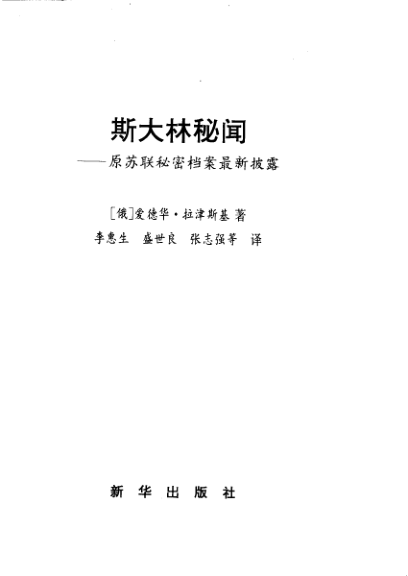 斯大林秘闻

——原苏联秘密档案最新披露

[俄]爱德华·拉津斯基 著

李惠生 盛世良 张志强等 译

新华出版社